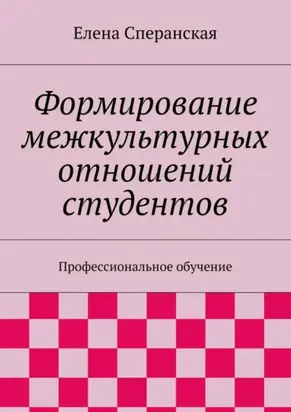 Елена Сперанская

Формирование межкультурных отношений студентов

Профессиональное обучение